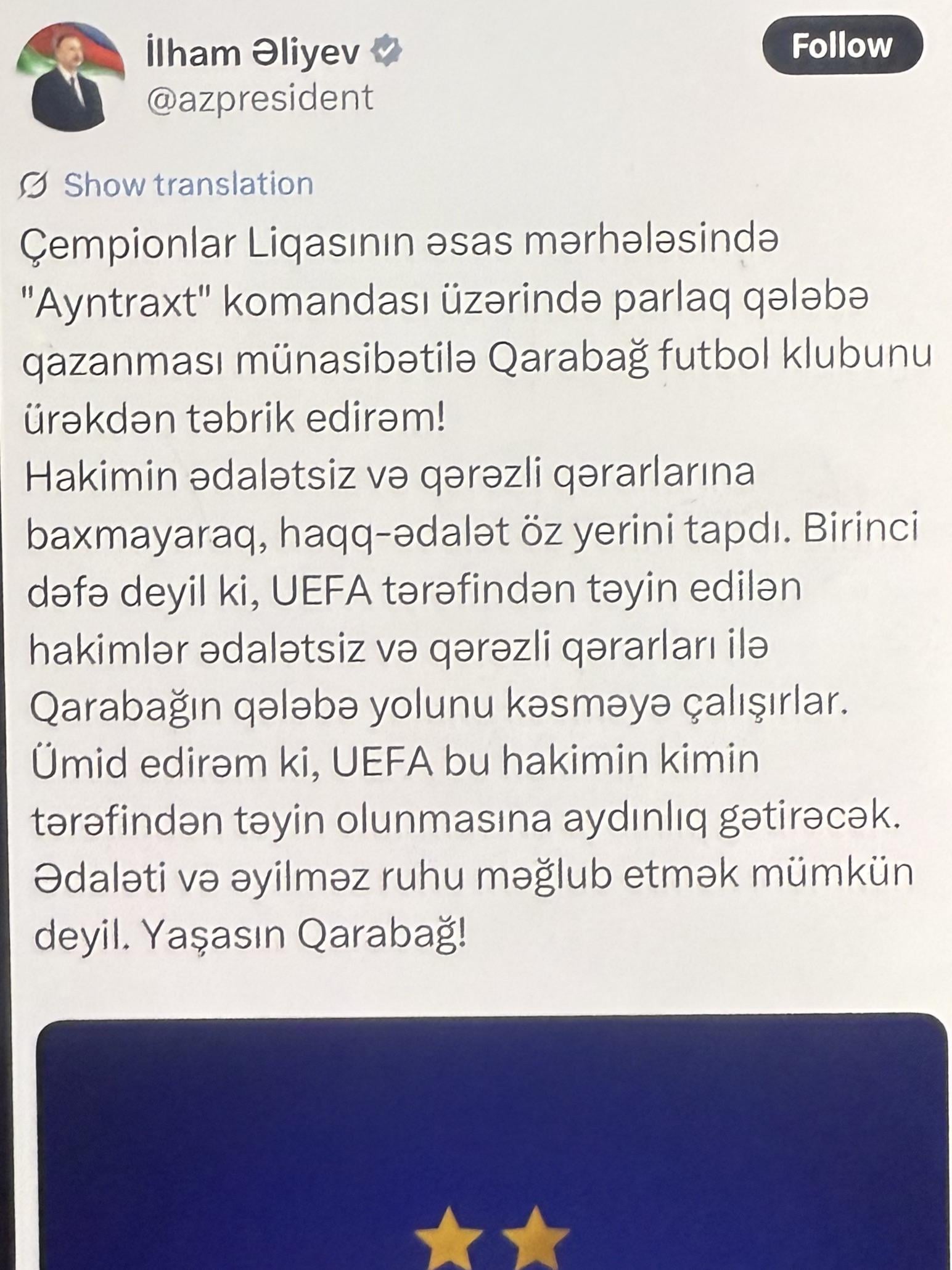 İlham Əliyev
@azpresident

Follow

Show translation

Çempionlar Liqasının əsas mərhələsində "Ayntraxt" komandası üzərində parlaq qələbə qazanması münasibətilə Qarabağ futbol klubunu ürəkdən təbrik edirəm!
Hakimin ədalətsiz və qərəzli qərarlarına baxmayaraq, haqq-ədalət öz yerini tapdı. Birinci dəfə deyil ki, UEFA tərəfindən təyin edilən hakimlər ədalətsiz və qərəzli qərarları ilə Qarabağın qələbə yolunu kəsməyə çalışırlar. Ümid edirəm ki, UEFA bu hakimin kimin tərəfindən təyin olunmasına aydınlıq gətirəcək. Ədaləti və əyilməz ruhu məğlub etmək mümkün deyil. Yaşasın Qarabağ!